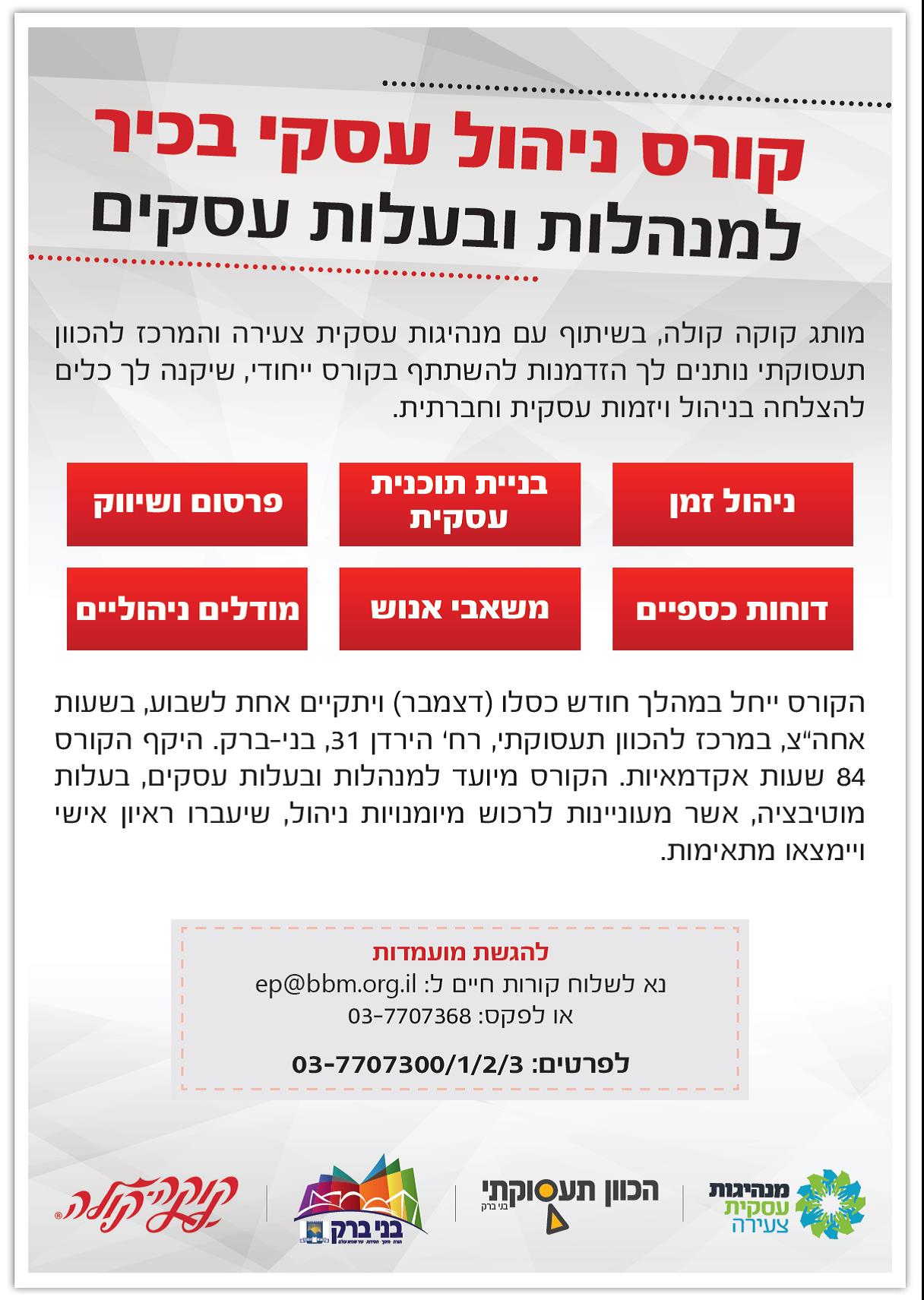 קורס ניהול עסקי בכיר
למנהלות ובעלות עסקים

מותג קוקה קולה, בשיתוף עם מנהיגות עסקית צעירה והמרכז להכוון תעסוקתי נותנים לך הזדמנות להשתתף בקורס ייחודי, שיקנה לך כלים להצלחה בניהול ויזמות עסקית וחברתית.

ניהול זמן
בניית תוכנית עסקית
פרסום ושיווק
דוחות כספיים
משאבי אנוש
מודלים ניהוליים

הקורס ייחל במהלך חודש כסלו (דצמבר) ויתקיים אחת לשבוע, בשעות אחה"צ, במרכז להכוון תעסוקתי, רח' הירדן 31, בני-ברק. היקף הקורס 84 שעות אקדמאיות. הקורס מיועד למנהלות ובעלות עסקים, בעלות מוטיבציה, אשר מעוניינות לרכוש מיומנויות ניהול, שיעברו ראיון אישי ויימצאו מתאימות.

להגשת מועמדות
נא לשלוח קורות חיים ל: ep@bbm.org.il
או לפקס: 03-7707368

לפרטים: 03-7707300/1/2/3

מנהיגות עסקית צעירה
הכוון תעסוקתי
בני ברק
בני ברק
קוקה-קולה